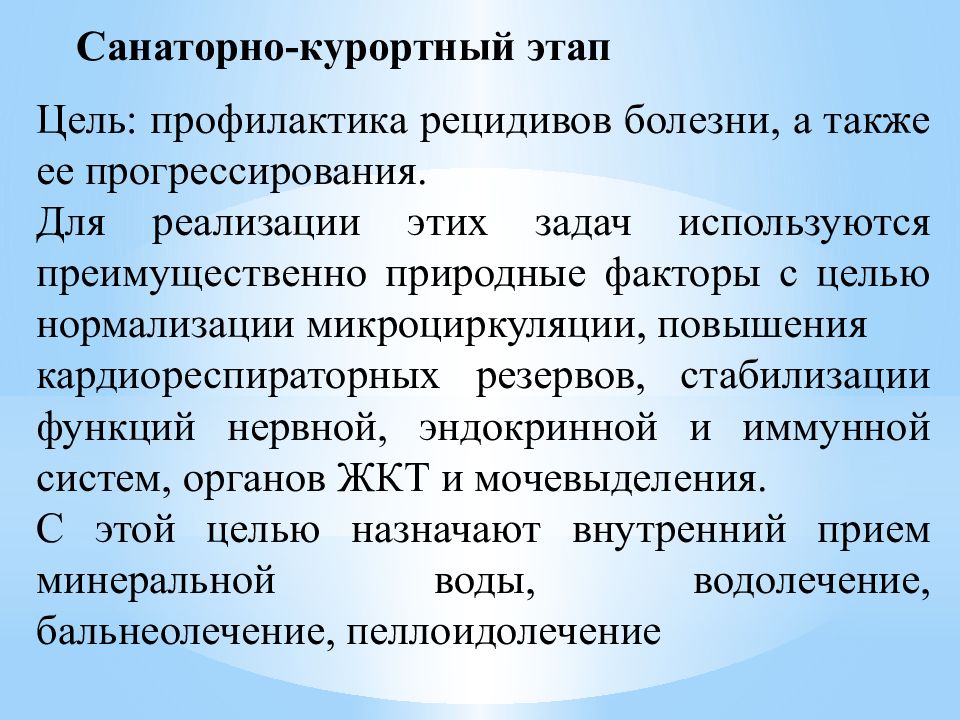 Санаторно-курортный этап

Цель: профилактика рецидивов болезни, а также ее прогрессирования.
Для реализации этих задач используются преимущественно природные факторы с целью нормализации микроциркуляции, повышения кардиореспираторных резервов, стабилизации функций нервной, эндокринной и иммунной систем, органов ЖКТ и мочевыделения.
С этой целью назначают внутренний прием минеральной воды, водолечение, бальнеолечение, пеллоидолечение